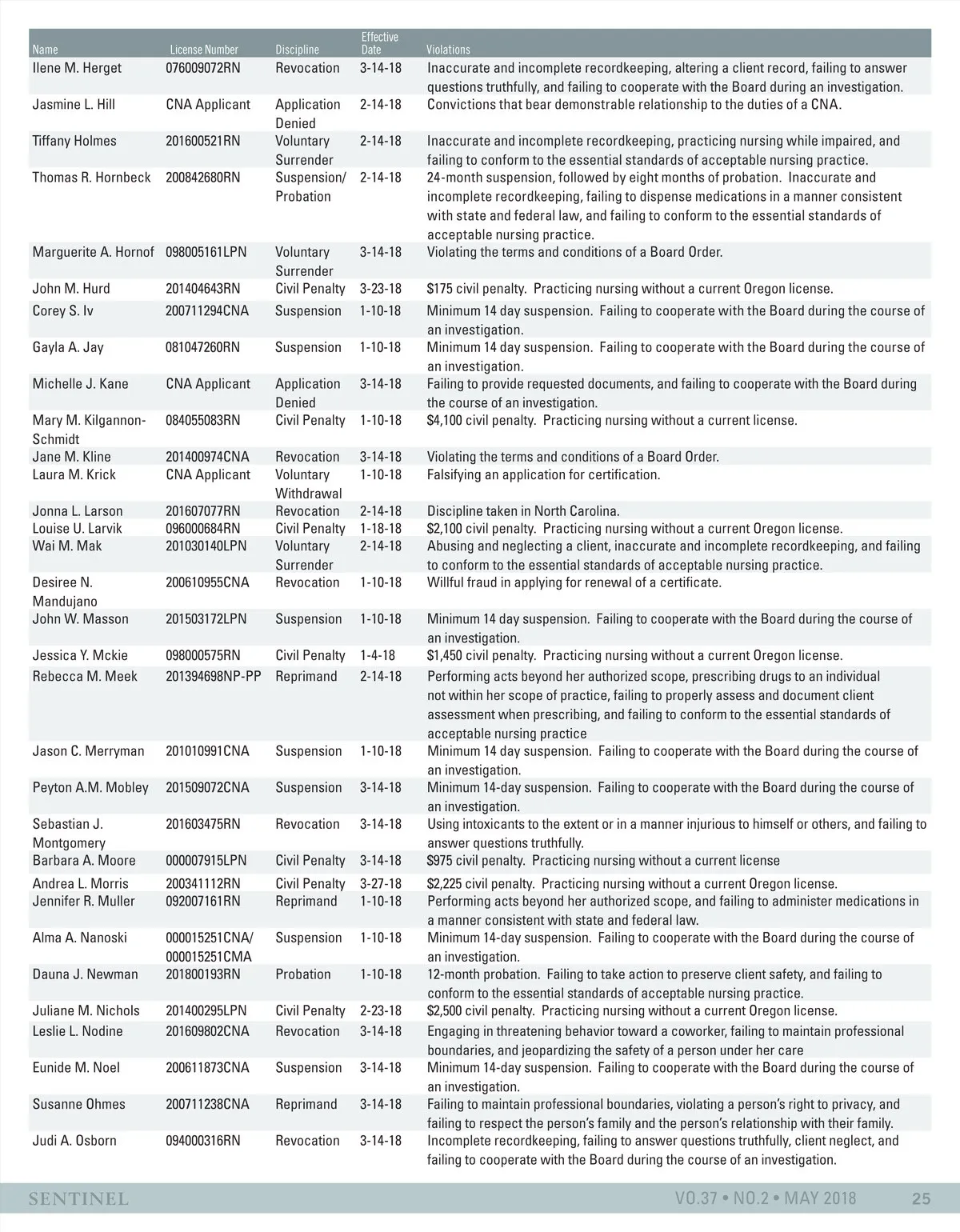 | Name | License Number | Discipline | Effective Date | Violations |
|---|---|---|---|---|
| Ilene M. Herget | 076009072RN | Revocation | 3-14-18 | Inaccurate and incomplete recordkeeping, altering a client record, failing to answer questions truthfully, and failing to cooperate with the Board during an investigation. |
| Jasmine L. Hill | CNA Applicant | Application Denied | 2-14-18 | Convictions that bear demonstrable relationship to the duties of a CNA. |
| Tiffany Holmes | 201600521RN | Voluntary Surrender | 2-14-18 | Inaccurate and incomplete recordkeeping, practicing nursing while impaired, and failing to conform to the essential standards of acceptable nursing practice. |
| Thomas R. Hornbeck | 200842680RN | Suspension/ Probation | 2-14-18 | 24-month suspension, followed by eight months of probation. Inaccurate and incomplete recordkeeping, failing to dispense medications in a manner consistent with state and federal law, and failing to conform to the essential standards of acceptable nursing practice. |
| Marguerite A. Hornof | 098005161LPN | Voluntary Surrender | 3-14-18 | Violating the terms and conditions of a Board Order. |
| John M. Hurd | 201404643RN | Civil Penalty | 3-23-18 | $175 civil penalty. Practicing nursing without a current Oregon license. |
| Corey S. Iv | 200711294CNA | Suspension | 1-10-18 | Minimum 14 day suspension. Failing to cooperate with the Board during the course of an investigation. |
| Gayla A. Jay | 081047260RN | Suspension | 1-10-18 | Minimum 14 day suspension. Failing to cooperate with the Board during the course of an investigation. |
| Michelle J. Kane | CNA Applicant | Application Denied | 3-14-18 | Failing to provide requested documents, and failing to cooperate with the Board during the course of an investigation. |
| Mary M. Kilgannon-Schmidt | 084055083RN | Civil Penalty | 1-10-18 | $4,100 civil penalty. Practicing nursing without a current license. |
| Jane M. Kline | 201400974CNA | Revocation | 3-14-18 | Violating the terms and conditions of a Board Order. |
| Laura M. Krick | CNA Applicant | Voluntary Withdrawal | 1-10-18 | Falsifying an application for certification. |
| Jonna L. Larson | 201607077RN | Revocation | 2-14-18 | Discipline taken in North Carolina. |
| Louise U. Larvik | 096000684RN | Civil Penalty | 1-18-18 | $2,100 civil penalty. Practicing nursing without a current Oregon license. |
| Wai M. Mak | 201030140LPN | Voluntary Surrender | 2-14-18 | Abusing and neglecting a client, inaccurate and incomplete recordkeeping, and failing to conform to the essential standards of acceptable nursing practice. |
| Desiree N. Mandujano | 200610955CNA | Revocation | 1-10-18 | Willful fraud in applying for renewal of a certificate. |
| John W. Masson | 201503172LPN | Suspension | 1-10-18 | Minimum 14 day suspension. Failing to cooperate with the Board during the course of an investigation. |
| Jessica Y. Mckie | 098000575RN | Civil Penalty | 1-4-18 | $1,450 civil penalty. Practicing nursing without a current Oregon license. |
| Rebecca M. Meek | 201394698NP-PP | Reprimand | 2-14-18 | Performing acts beyond her authorized scope, prescribing drugs to an individual not within her scope of practice, failing to properly assess and document client assessment when prescribing, and failing to conform to the essential standards of acceptable nursing practice |
| Jason C. Merryman | 201010991CNA | Suspension | 1-10-18 | Minimum 14 day suspension. Failing to cooperate with the Board during the course of an investigation. |
| Peyton A.M. Mobley | 201509072CNA | Suspension | 3-14-18 | Minimum 14-day suspension. Failing to cooperate with the Board during the course of an investigation. |
| Sebastian J. Montgomery | 201603475RN | Revocation | 3-14-18 | Using intoxicants to the extent or in a manner injurious to himself or others, and failing to answer questions truthfully. |
| Barbara A. Moore | 000007915LPN | Civil Penalty | 3-14-18 | $975 civil penalty. Practicing nursing without a current license |
| Andrea L. Morris | 200341112RN | Civil Penalty | 3-27-18 | $2,225 civil penalty. Practicing nursing without a current Oregon license. |
| Jennifer R. Muller | 092007161RN | Reprimand | 1-10-18 | Performing acts beyond her authorized scope, and failing to administer medications in a manner consistent with state and federal law. |
| Alma A. Nanoski | 000015251CNA/ 000015251CMA | Suspension | 1-10-18 | Minimum 14-day suspension. Failing to cooperate with the Board during the course of an investigation. |
| Dauna J. Newman | 201800193RN | Probation | 1-10-18 | 12-month probation. Failing to take action to preserve client safety, and failing to conform to the essential standards of acceptable nursing practice. |
| Juliane M. Nichols | 201400295LPN | Civil Penalty | 2-23-18 | $2,500 civil penalty. Practicing nursing without a current Oregon license. |
| Leslie L. Nodine | 201609802CNA | Revocation | 3-14-18 | Engaging in threatening behavior toward a coworker, failing to maintain professional boundaries, and jeopardizing the safety of a person under her care |
| Eunide M. Noel | 200611873CNA | Suspension | 3-14-18 | Minimum 14-day suspension. Failing to cooperate with the Board during the course of an investigation. |
| Susanne Ohmes | 200711238CNA | Reprimand | 3-14-18 | Failing to maintain professional boundaries, violating a person's right to privacy, and failing to respect the person's family and the person's relationship with their family. |
| Judi A. Osborn | 094000316RN | Revocation | 3-14-18 | Incomplete recordkeeping, failing to answer questions truthfully, client neglect, and failing to cooperate with the Board during the course of an investigation. |

SENTINEL VO.37 • NO.2 • MAY 2018 25